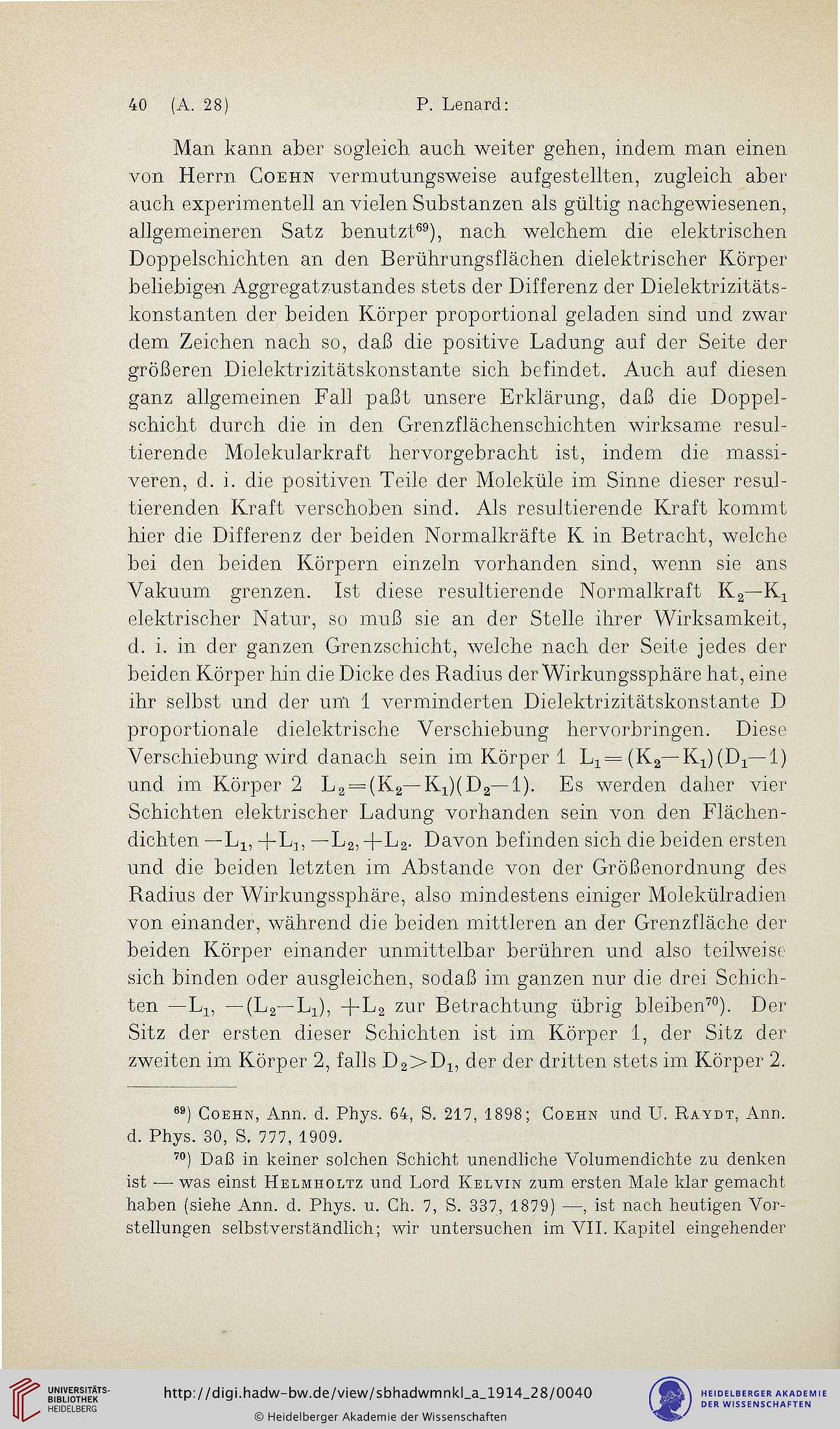 40 (A. 28) P. Lenard:

Man kann aber sogleich auch weiter gehen, indem man einen von Herrn Coehn vermutungsweise aufgestellten, zugleich aber auch experimentell an vielen Substanzen als gültig nachgewiesenen, allgemeineren Satz benutzt$^{69}$), nach welchem die elektrischen Doppelschichten an den Berührungsflächen dielektrischer Körper beliebigen Aggregatzustandes stets der Differenz der Dielektrizitätskonstanten der beiden Körper proportional geladen sind und zwar dem Zeichen nach so, daß die positive Ladung auf der Seite der größeren Dielektrizitätskonstante sich befindet. Auch auf diesen ganz allgemeinen Fall paßt unsere Erklärung, daß die Doppelschicht durch die in den Grenzflächenschichten wirksame resultierende Molekularkraft hervorgebracht ist, indem die massiveren, d. i. die positiven Teile der Moleküle im Sinne dieser resultierenden Kraft verschoben sind. Als resultierende Kraft kommt hier die Differenz der beiden Normalkräfte K in Betracht, welche bei den beiden Körpern einzeln vorhanden sind, wenn sie ans Vakuum grenzen. Ist diese resultierende Normalkraft $K_2—K_1$ elektrischer Natur, so muß sie an der Stelle ihrer Wirksamkeit, d. i. in der ganzen Grenzschicht, welche nach der Seite jedes der beiden Körper hin die Dicke des Radius der Wirkungssphäre hat, eine ihr selbst und der um 1 verminderten Dielektrizitätskonstante D proportionale dielektrische Verschiebung hervorbringen. Diese Verschiebung wird danach sein im Körper 1 $L_1=(K_2—K_1)(D_1—1)$ und im Körper 2 $L_2=(K_2—K_1)(D_2—1)$. Es werden daher vier Schichten elektrischer Ladung vorhanden sein von den Flächendichten $—L_1, +L_1, —L_2, +L_2$. Davon befinden sich die beiden ersten und die beiden letzten im Abstande von der Größenordnung des Radius der Wirkungssphäre, also mindestens einiger Molekülradien von einander, während die beiden mittleren an der Grenzfläche der beiden Körper einander unmittelbar berühren und also teilweise sich binden oder ausgleichen, sodaß im ganzen nur die drei Schichten $—L_1$, $—(L_2—L_1)$, $+L_2$ zur Betrachtung übrig bleiben$^{70}$). Der Sitz der ersten dieser Schichten ist im Körper 1, der Sitz der zweiten im Körper 2, falls $D_2>D_1$, der der dritten stets im Körper 2.

$^{69}$) Coehn, Ann. d. Phys. 64, S. 217, 1898; Coehn und U. Raydt, Ann. d. Phys. 30, S. 777, 1909.

$^{70}$) Daß in keiner solchen Schicht unendliche Volumendichte zu denken ist — was einst Helmholtz und Lord Kelvin zum ersten Male klar gemacht haben (siehe Ann. d. Phys. u. Ch. 7, S. 337, 1879) —, ist nach heutigen Vorstellungen selbstverständlich; wir untersuchen im VII. Kapitel eingehender

UNIVERSITÄTS-BIBLIOTHEK HEIDELBERG
http://digi.hadw-bw.de/view/sbhadwmnkl_a_1914_28/0040
© Heidelberger Akademie der Wissenschaften
HEIDELBERGER AKADEMIE DER WISSENSCHAFTEN